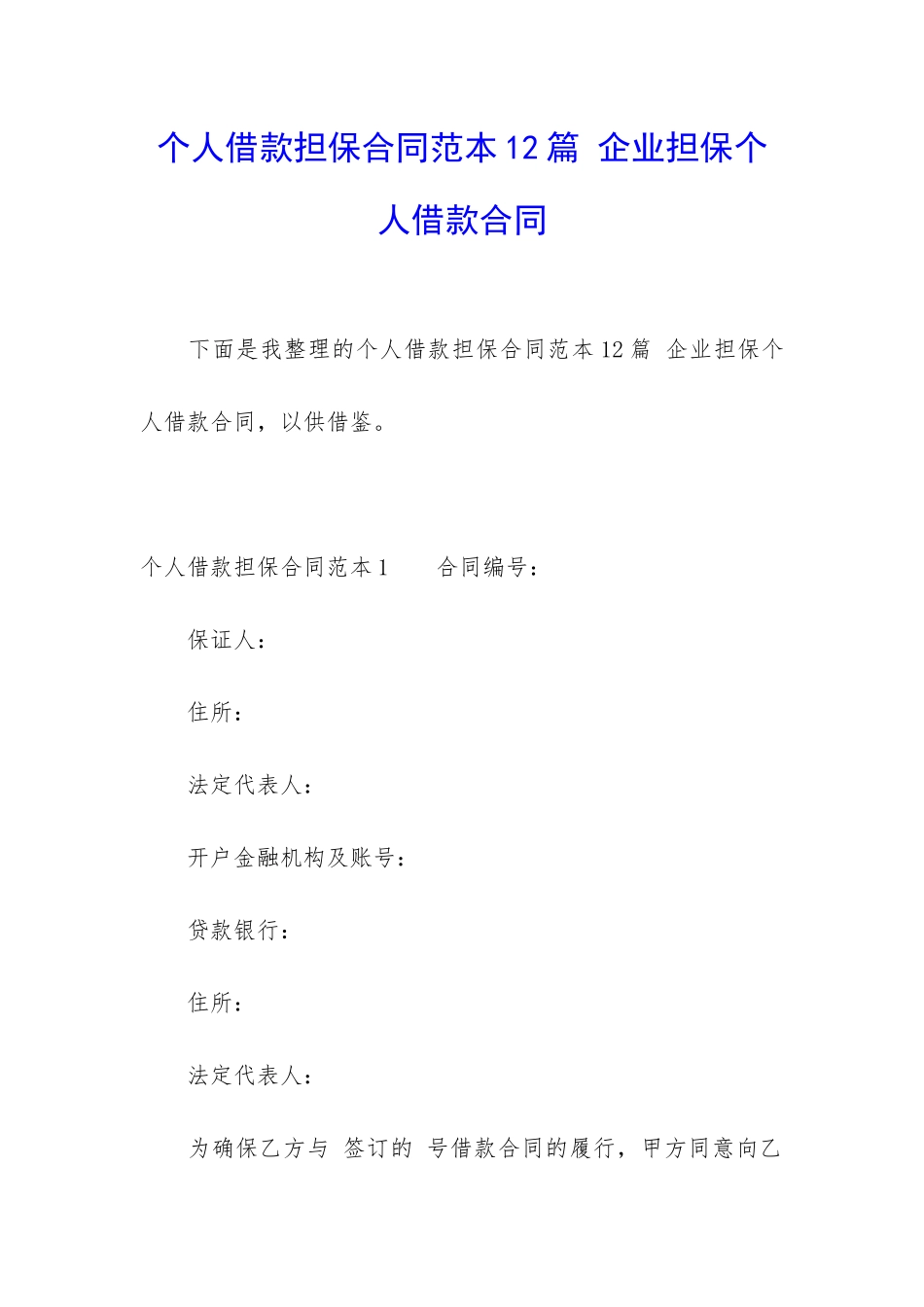 个人借款担保合同范本12篇 企业担保个人借款合同

下面是我整理的个人借款担保合同范本12篇 企业担保个人借款合同，以供借鉴。

个人借款担保合同范本1　　合同编号：

保证人：

住所：

法定代表人：

开户金融机构及账号：

贷款银行：

住所：

法定代表人：

为确保乙方与 签订的 号借款合同的履行，甲方同意向乙